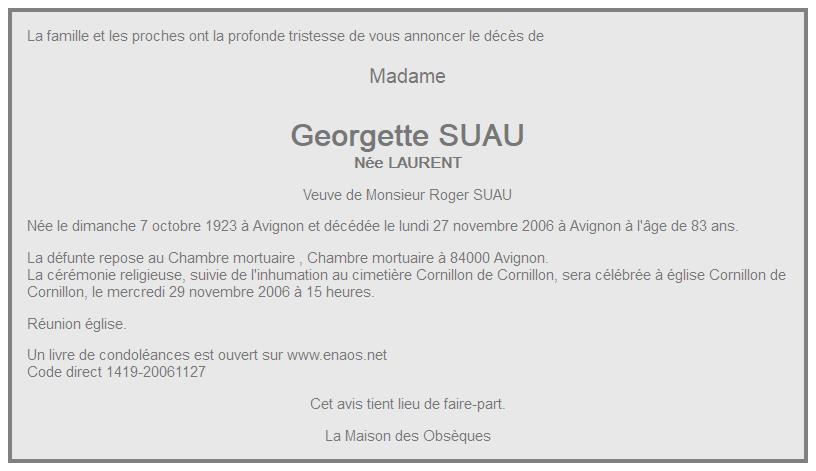 La famille et les proches ont la profonde tristesse de vous annoncer le décès de

Madame

Georgette SUAU
Née LAURENT

Veuve de Monsieur Roger SUAU

Née le dimanche 7 octobre 1923 à Avignon et décédée le lundi 27 novembre 2006 à Avignon à l'âge de 83 ans.

La défunte repose au Chambre mortuaire , Chambre mortuaire à 84000 Avignon.
La cérémonie religieuse, suivie de l'inhumation au cimetière Cornillon de Cornillon, sera célébrée à église Cornillon de Cornillon, le mercredi 29 novembre 2006 à 15 heures.

Réunion église.

Un livre de condoléances est ouvert sur www.enaos.net
Code direct 1419-20061127

Cet avis tient lieu de faire-part.

La Maison des Obsèques